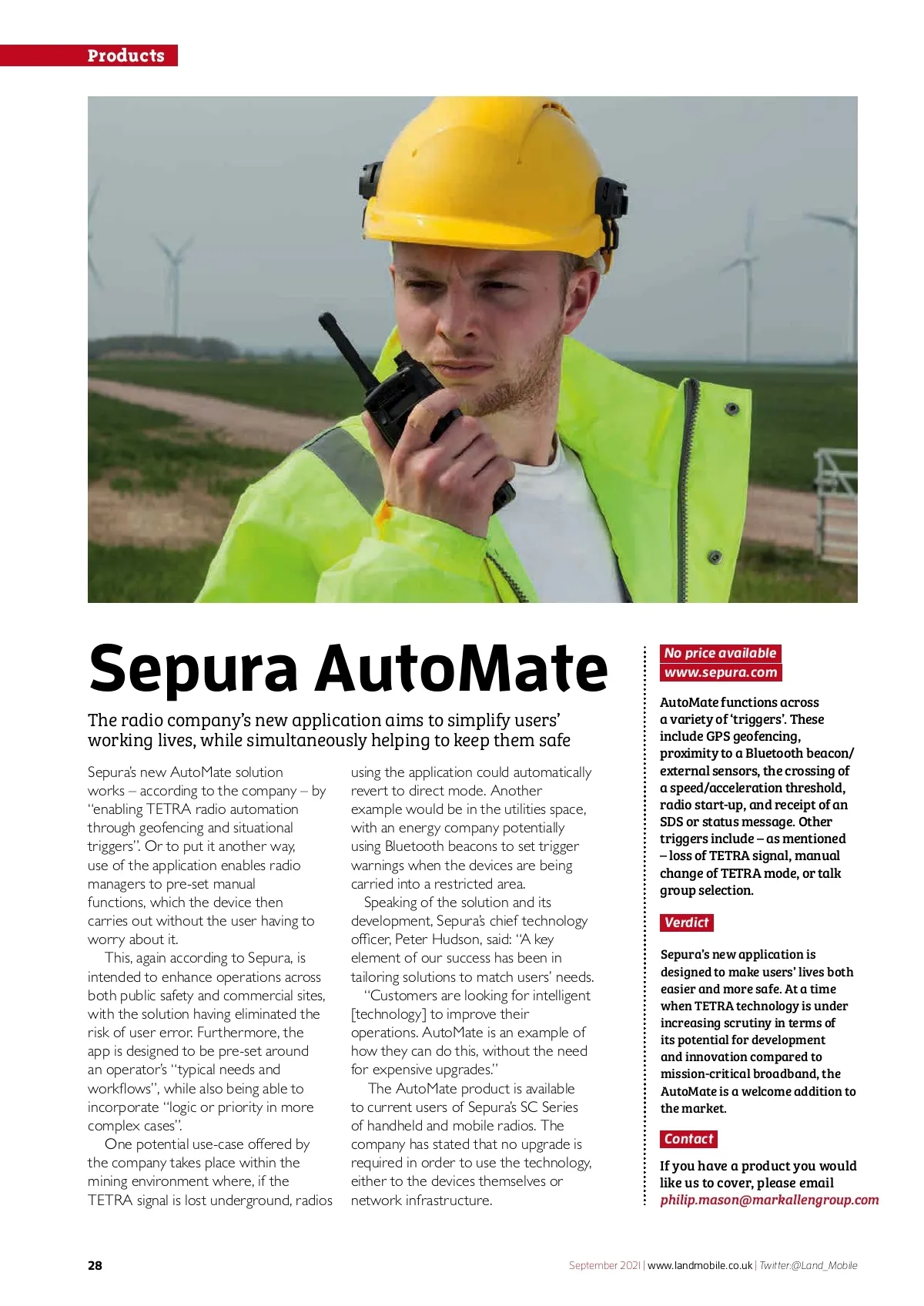 Products

Sepura AutoMate

The radio company's new application aims to simplify users' working lives, while simultaneously helping to keep them safe

Sepura's new AutoMate solution works – according to the company – by "enabling TETRA radio automation through geofencing and situational triggers". Or to put it another way, use of the application enables radio managers to pre-set manual functions, which the device then carries out without the user having to worry about it.

This, again according to Sepura, is intended to enhance operations across both public safety and commercial sites, with the solution having eliminated the risk of user error. Furthermore, the app is designed to be pre-set around an operator's "typical needs and workflows", while also being able to incorporate "logic or priority in more complex cases".

One potential use-case offered by the company takes place within the mining environment where, if the TETRA signal is lost underground, radios using the application could automatically revert to direct mode. Another example would be in the utilities space, with an energy company potentially using Bluetooth beacons to set trigger warnings when the devices are being carried into a restricted area.

Speaking of the solution and its development, Sepura's chief technology officer, Peter Hudson, said: "A key element of our success has been in tailoring solutions to match users' needs.

"Customers are looking for intelligent [technology] to improve their operations. AutoMate is an example of how they can do this, without the need for expensive upgrades."

The AutoMate product is available to current users of Sepura's SC Series of handheld and mobile radios. The company has stated that no upgrade is required in order to use the technology, either to the devices themselves or network infrastructure.

No price available
www.sepura.com

AutoMate functions across a variety of 'triggers'. These include GPS geofencing, proximity to a Bluetooth beacon/ external sensors, the crossing of a speed/acceleration threshold, radio start-up, and receipt of an SDS or status message. Other triggers include – as mentioned – loss of TETRA signal, manual change of TETRA mode, or talk group selection.

Verdict

Sepura's new application is designed to make users' lives both easier and more safe. At a time when TETRA technology is under increasing scrutiny in terms of its potential for development and innovation compared to mission-critical broadband, the AutoMate is a welcome addition to the market.

Contact

If you have a product you would like us to cover, please email philip.mason@markallengroup.com

28

September 2021 | www.landmobile.co.uk | Twitter:@Land_Mobile